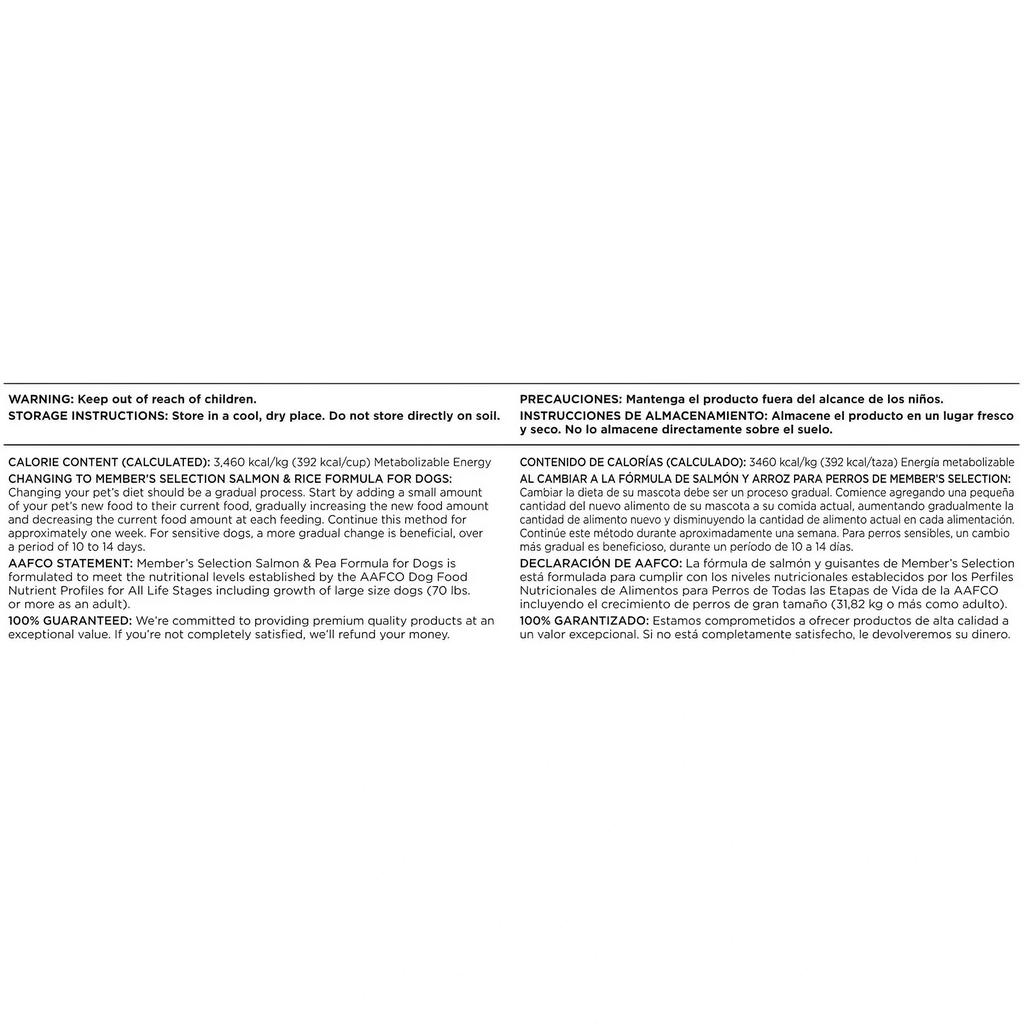 WARNING: Keep out of reach of children.
STORAGE INSTRUCTIONS: Store in a cool, dry place. Do not store directly on soil.

CALORIE CONTENT (CALCULATED): 3,460 kcal/kg (392 kcal/cup) Metabolizable Energy
CHANGING TO MEMBER'S SELECTION SALMON & RICE FORMULA FOR DOGS: Changing your pet's diet should be a gradual process. Start by adding a small amount of your pet's new food to their current food, gradually increasing the new food amount and decreasing the current food amount at each feeding. Continue this method for approximately one week. For sensitive dogs, a more gradual change is beneficial, over a period of 10 to 14 days.
AAFCO STATEMENT: Member's Selection Salmon & Pea Formula for Dogs is formulated to meet the nutritional levels established by the AAFCO Dog Food Nutrient Profiles for All Life Stages including growth of large size dogs (70 lbs. or more as an adult).
100% GUARANTEED: We're committed to providing premium quality products at an exceptional value. If you're not completely satisfied, we'll refund your money.

PRECAUCIONES: Mantenga el producto fuera del alcance de los niños.
INSTRUCCIONES DE ALMACENAMIENTO: Almacene el producto en un lugar fresco y seco. No lo almacene directamente sobre el suelo.

CONTENIDO DE CALORÍAS (CALCULADO): 3460 kcal/kg (392 kcal/taza) Energía metabolizable
AL CAMBIAR A LA FÓRMULA DE SALMÓN Y ARROZ PARA PERROS DE MEMBER'S SELECTION: Cambiar la dieta de su mascota debe ser un proceso gradual. Comience agregando una pequeña cantidad del nuevo alimento de su mascota a su comida actual, aumentando gradualmente la cantidad de alimento nuevo y disminuyendo la cantidad de alimento actual en cada alimentación. Continúe este método durante aproximadamente una semana. Para perros sensibles, un cambio más gradual es beneficioso, durante un período de 10 a 14 días.
DECLARACIÓN DE AAFCO: La fórmula de salmón y guisantes de Member's Selection está formulada para cumplir con los niveles nutricionales establecidos por los Perfiles Nutricionales de Alimentos para Perros de Todas las Etapas de Vida de la AAFCO incluyendo el crecimiento de perros de gran tamaño (31,82 kg o más como adulto).
100% GARANTIZADO: Estamos comprometidos a ofrecer productos de alta calidad a un valor excepcional. Si no está completamente satisfecho, le devolveremos su dinero.